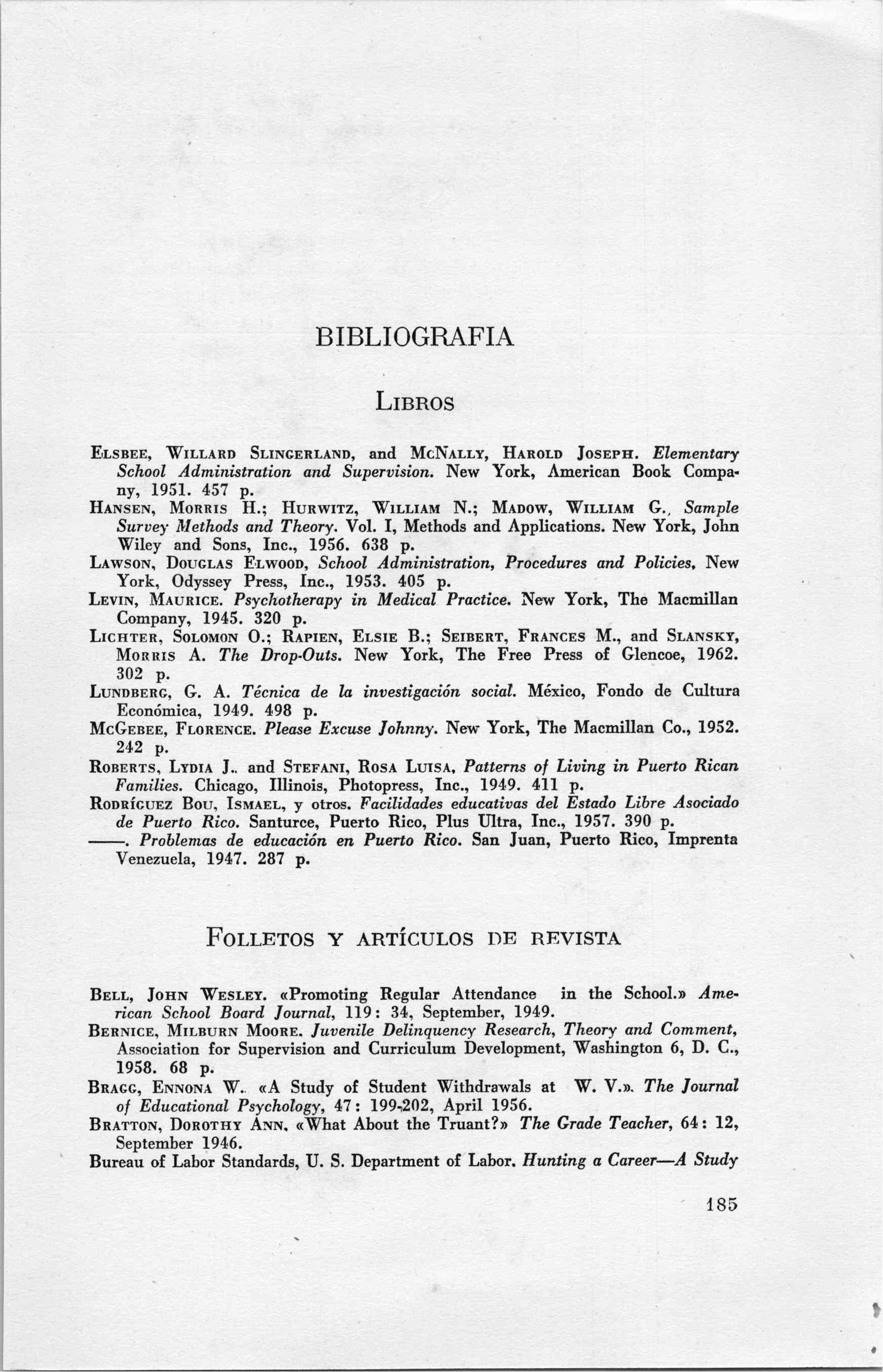 BIBLIOGRAFIA

LIBROS

ELSBEE, WILLARD SLINGERLAND, and MCNALLY, HAROLD JOSEPH. Elementary School Administration and Supervision. New York, American Book Company, 1951. 457 p.

HANSEN, MORRIS H.; HURWITZ, WILLIAM N.; MADOW, WILLIAM G., Sample Survey Methods and Theory. Vol. I, Methods and Applications. New York, John Wiley and Sons, Inc., 1956. 638 p.

LAWSON, DOUGLAS ELWOOD, School Administration, Procedures and Policies, New York, Odyssey Press, Inc., 1953. 405 p.

LEVIN, MAURICE. Psychotherapy in Medical Practice. New York, The Macmillan Company, 1945. 320 p.

LICHTER, SOLOMON O.; RAPIEN, ELSIE B.; SEIBERT, FRANCES M., and SLANSKY, MORRIS A. The Drop-Outs. New York, The Free Press of Glencoe, 1962. 302 p.

LUNDBERG, G. A. Técnica de la investigación social. México, Fondo de Cultura Económica, 1949. 498 p.

MCGEBEE, FLORENCE. Please Excuse Johnny. New York, The Macmillan Co., 1952. 242 p.

ROBERTS, LYDIA J.. and STEFANI, ROSA LUISA, Patterns of Living in Puerto Rican Families. Chicago, Illinois, Photopress, Inc., 1949. 411 p.

RODRÍGUEZ BOU, ISMAEL, y otros. Facilidades educativas del Estado Libre Asociado de Puerto Rico. Santurce, Puerto Rico, Plus Ultra, Inc., 1957. 390 p.

——. Problemas de educación en Puerto Rico. San Juan, Puerto Rico, Imprenta Venezuela, 1947. 287 p.

FOLLETOS Y ARTÍCULOS DE REVISTA

BELL, JOHN WESLEY. «Promoting Regular Attendance in the School.» American School Board Journal, 119: 34, September, 1949.

BERNICE, MILBURN MOORE. Juvenile Delinquency Research, Theory and Comment, Association for Supervision and Curriculum Development, Washington 6, D. C., 1958. 68 p.

BRAGG, ENNONA W.. «A Study of Student Withdrawals at W. V.». The Journal of Educational Psychology, 47: 199-202, April 1956.

BRATTON, DOROTHY ANN. «What About the Truant?» The Grade Teacher, 64: 12, September 1946.

Bureau of Labor Standards, U. S. Department of Labor. Hunting a Career—A Study

185